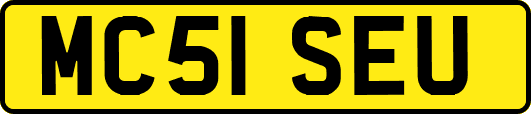 MC51 SEU